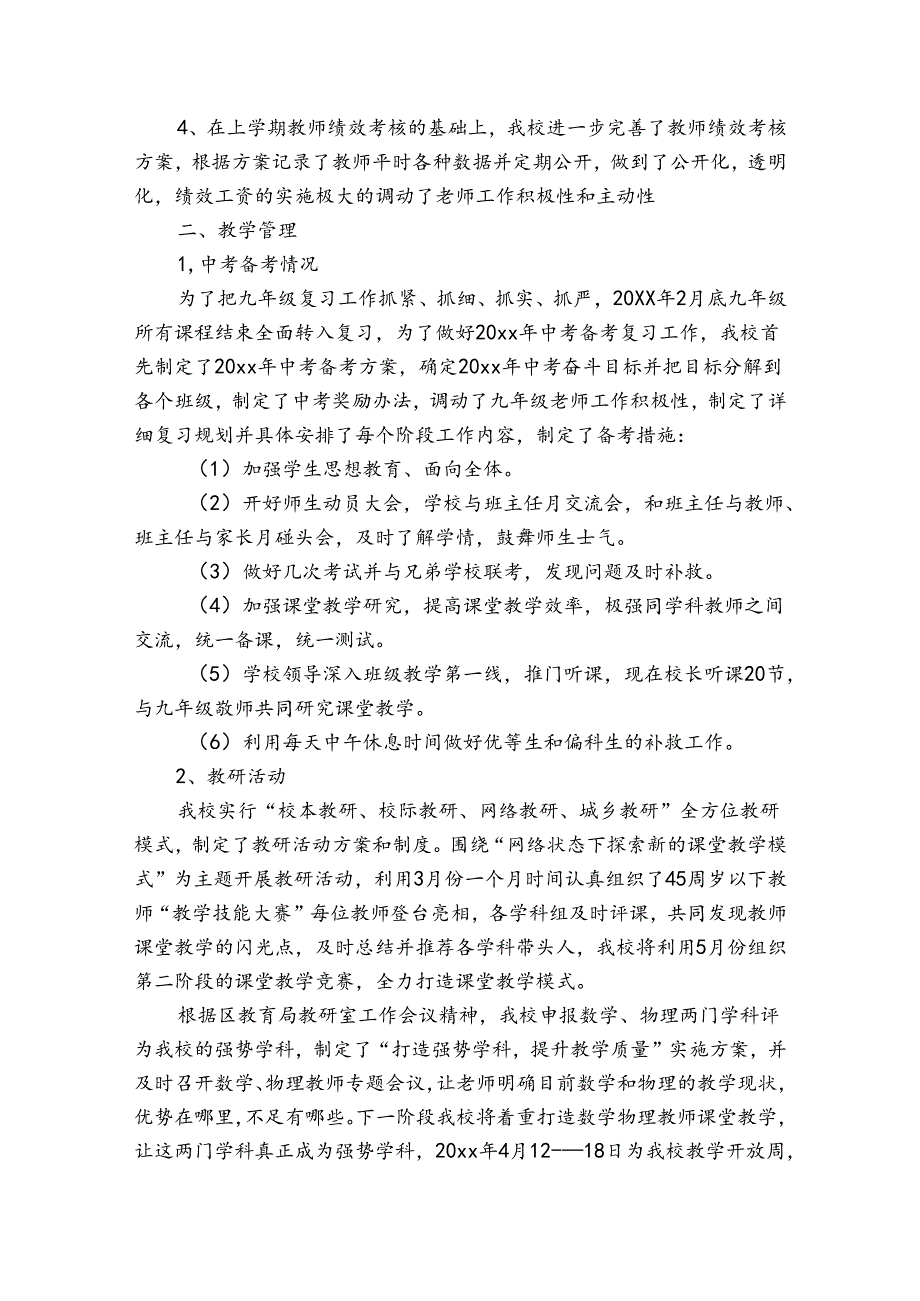 4、在上学期教师绩效考核的基础上，我校进一步完善了教师绩效考核方案，根据方案记录了教师平时各种数据并定期公开，做到了公开化，透明化，绩效工资的实施极大的调动了老师工作积极性和主动性

二、教学管理

1,中考备考情况

为了把九年级复习工作抓紧、抓细、抓实、抓严，20XX年2月底九年级所有课程结束全面转入复习，为了做好20xx年中考备考复习工作，我校首先制定了20xx年中考备考方案，确定20xx年中考奋斗目标并把目标分解到各个班级，制定了中考奖励办法，调动了九年级老师工作积极性，制定了详细复习规划并具体安排了每个阶段工作内容，制定了备考措施：

（1）加强学生思想教育、面向全体。

（2）开好师生动员大会，学校与班主任月交流会，和班主任与教师、班主任与家长月碰头会，及时了解学情，鼓舞师生士气。

（3）做好几次考试并与兄弟学校联考，发现问题及时补救。

（4）加强课堂教学研究，提高课堂教学效率，极强同学科教师之间交流，统一备课，统一测试。

（5）学校领导深入班级教学第一线，推门听课，现在校长听课20节，与九年级敬师共同研究课堂教学。

（6）利用每天中午休息时间做好优等生和偏科生的补救工作。

2、教研活动

我校实行“校本教研、校际教研、网络教研、城乡教研”全方位教研模式，制定了教研活动方案和制度。围绕“网络状态下探索新的课堂教学模式”为主题开展教研活动，利用3月份一个月时间认真组织了45周岁以下教师“教学技能大赛”每位教师登台亮相，各学科组及时评课，共同发现教师课堂教学的闪光点，及时总结并推荐各学科带头人，我校将利用5月份组织第二阶段的课堂教学竞赛，全力打造课堂教学模式。

根据区教育局教研室工作会议精神，我校申报数学、物理两门学科评为我校的强势学科，制定了“打造强势学科，提升教学质量”实施方案，并及时召开数学、物理教师专题会议，让老师明确目前数学和物理的教学现状，优势在哪里，不足有哪些。下一阶段我校将着重打造数学物理教师课堂教学，让这两门学科真正成为强势学科，20xx年4月12——18日为我校教学开放周，